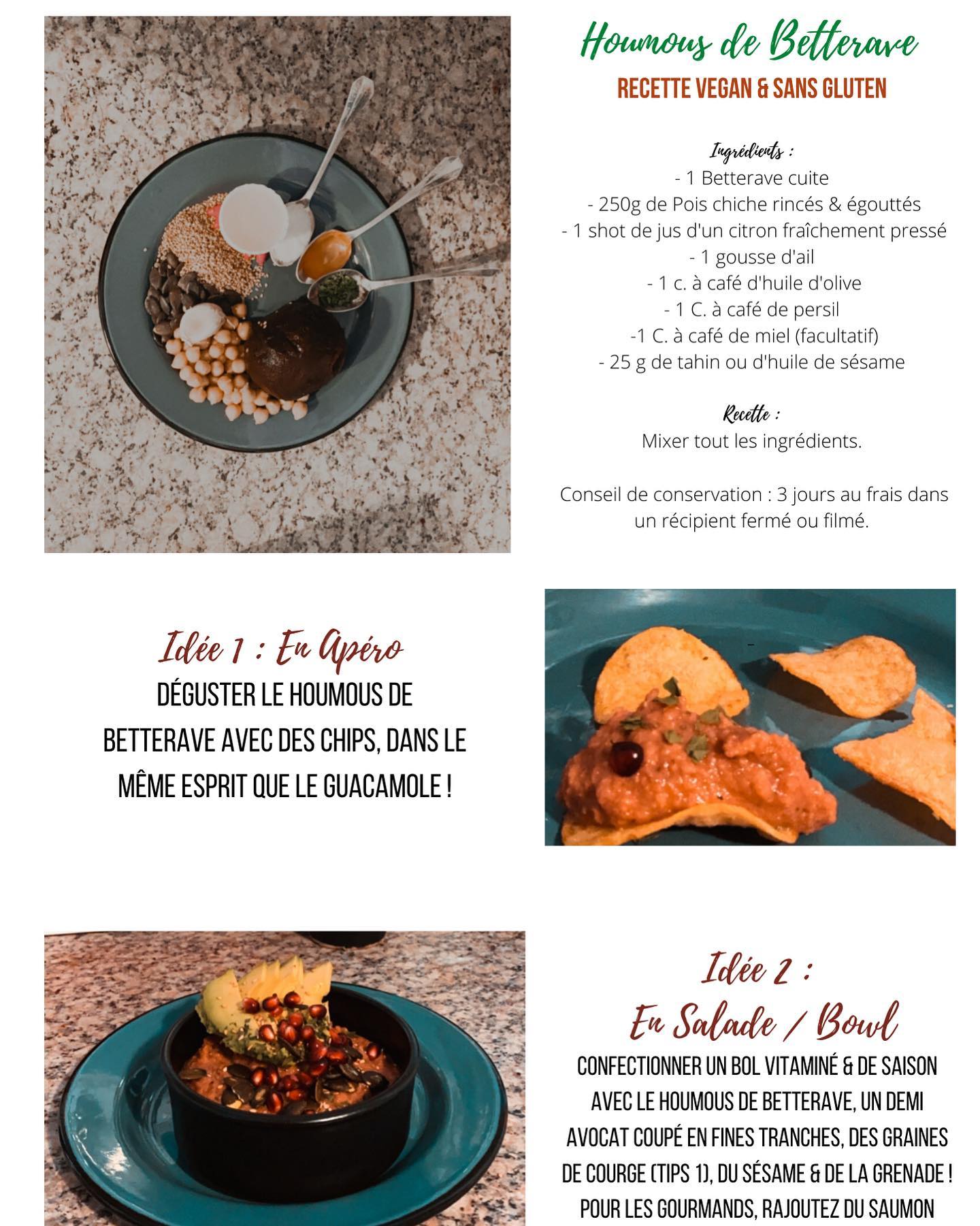 Houmous de Betterave
RECETTE VEGAN & SANS GLUTEN

Ingrédients :
- 1 Betterave cuite
- 250g de Pois chiche rincés & égouttés
- 1 shot de jus d'un citron fraîchement pressé
- 1 gousse d'ail
- 1 c. à café d'huile d'olive
- 1 C. à café de persil
-1 C. à café de miel (facultatif)
- 25 g de tahin ou d'huile de sésame

Recette :
Mixer tout les ingrédients.

Conseil de conservation : 3 jours au frais dans un récipient fermé ou filmé.

Idée 1 : En Apéro
DÉGUSTER LE HOUMOUS DE BETTERAVE AVEC DES CHIPS, DANS LE MÊME ESPRIT QUE LE GUACAMOLE !

Idée 2 :
En Salade / Bowl
CONFECTIONNER UN BOL VITAMINÉ & DE SAISON AVEC LE HOUMOUS DE BETTERAVE, UN DEMI AVOCAT COUPÉ EN FINES TRANCHES, DES GRAINES DE COURGE (TIPS 1), DU SÉSAME & DE LA GRENADE ! POUR LES GOURMANDS, RAJOUTEZ DU SAUMON